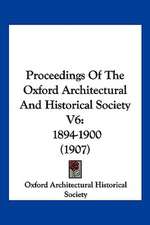 Proceedings Of The Oxford Architectural And Historical Society V6: 1894-1900 (1907)

Oxford Architectural Historical Society